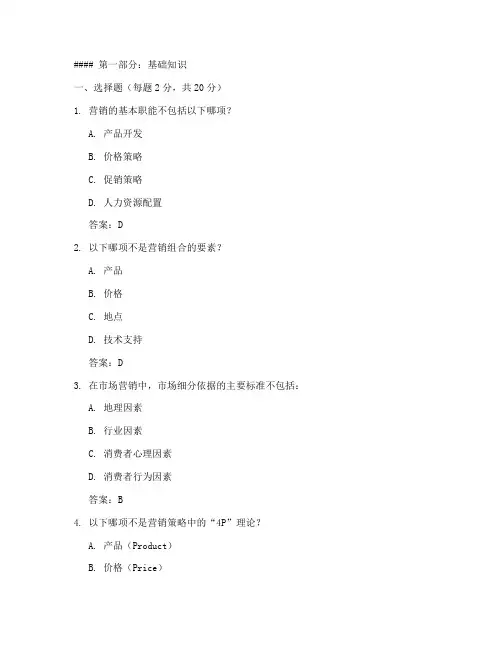 #### 第一部分：基础知识

一、选择题（每题 2 分，共 20 分）

1. 营销的基本职能不包括以下哪项？

A. 产品开发

B. 价格策略

C. 促销策略

D. 人力资源配置

答案：D

2. 以下哪项不是营销组合的要素？

A. 产品

B. 价格

C. 地点

D. 技术支持

答案：D

3. 在市场营销中，市场细分依据的主要标准不包括：

A. 地理因素

B. 行业因素

C. 消费者心理因素

D. 消费者行为因素

答案：B

4. 以下哪项不是营销策略中的“4P”理论？

A. 产品（Product）

B. 价格（Price）